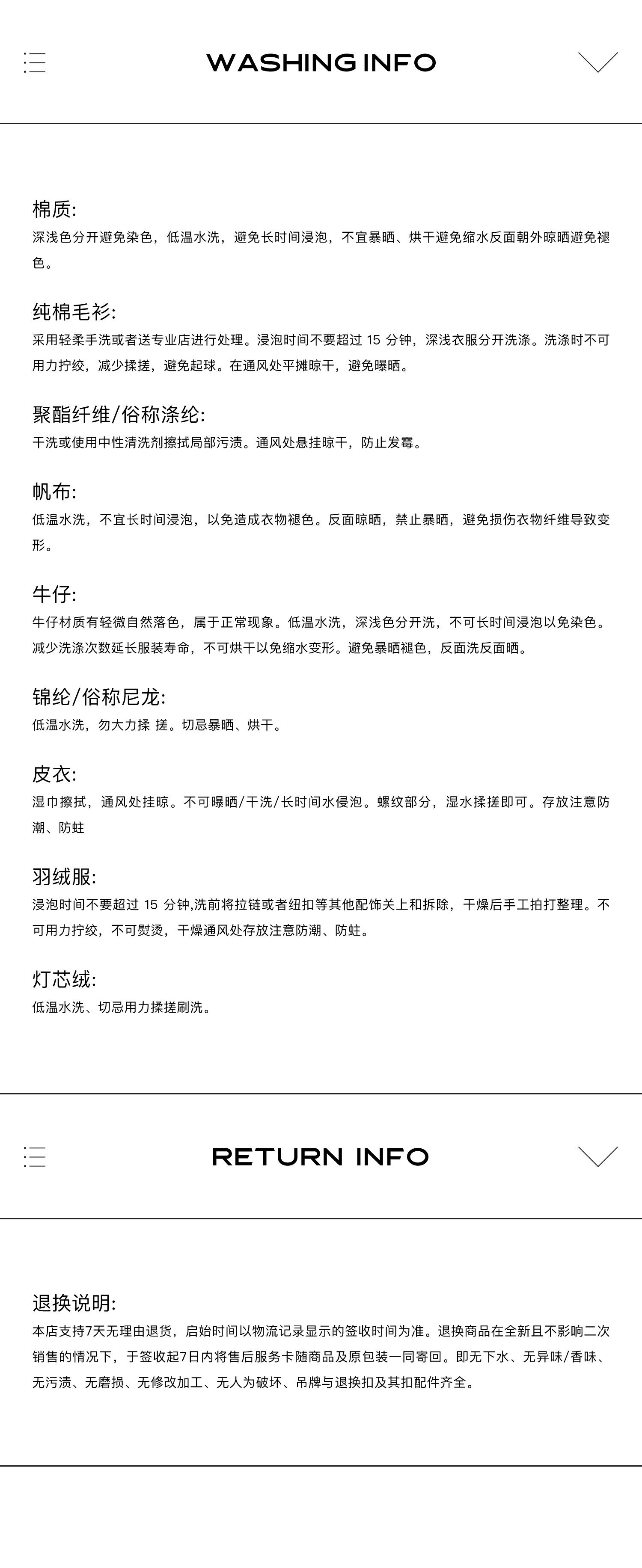 WASHING INFO

棉质:
深浅色分开避免染色，低温水洗，避免长时间浸泡，不宜暴晒、烘干避免缩水反面朝外晾晒避免褪色。

纯棉毛衫:
采用轻柔手洗或者送专业店进行处理。浸泡时间不要超过 15 分钟，深浅衣服分开洗涤。洗涤时不可用力拧绞，减少揉搓，避免起球。在通风处平摊晾干，避免曝晒。

聚酯纤维/俗称涤纶:
干洗或使用中性清洗剂擦拭局部污渍。通风处悬挂晾干，防止发霉。

帆布:
低温水洗，不宜长时间浸泡，以免造成衣物褪色。反面晾晒，禁止暴晒，避免损伤衣物纤维导致变形。

牛仔:
牛仔材质有轻微自然落色，属于正常现象。低温水洗，深浅色分开洗，不可长时间浸泡以免染色。减少洗涤次数延长服装寿命，不可烘干以免缩水变形。避免暴晒褪色，反面洗反面晒。

锦纶/俗称尼龙:
低温水洗，勿大力揉 搓。切忌暴晒、烘干。

皮衣:
湿巾擦拭，通风处挂晾。不可曝晒/干洗/长时间水侵泡。螺纹部分，湿水揉搓即可。存放注意防潮、防蛀

羽绒服:
浸泡时间不要超过 15 分钟,洗前将拉链或者纽扣等其他配饰关上和拆除，干燥后手工拍打整理。不可用力拧绞，不可熨烫，干燥通风处存放注意防潮、防蛀。

灯芯绒:
低温水洗、切忌用力揉搓刷洗。

RETURN INFO

退换说明:
本店支持7天无理由退货，启始时间以物流记录显示的签收时间为准。退换商品在全新且不影响二次销售的情况下，于签收起7日内将售后服务卡随商品及原包装一同寄回。即无下水、无异味/香味、无污渍、无磨损、无修改加工、无人为破坏、吊牌与退换扣及其扣配件齐全。